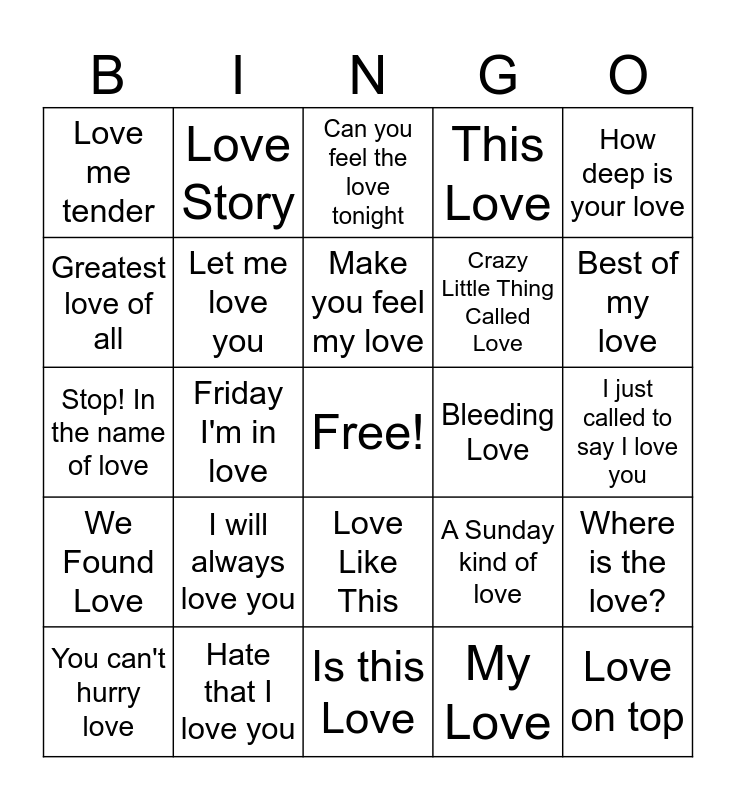 | B | I | N | G | O |
|---|---|---|---|---|
| Love me tender | Love Story | Can you feel the love tonight | This Love | How deep is your love |
| Greatest love of all | Let me love you | Make you feel my love | Crazy Little Thing Called Love | Best of my love |
| Stop! In the name of love | Friday I'm in love | Free! | Bleeding Love | I just called to say I love you |
| We Found Love | I will always love you | Love Like This | A Sunday kind of love | Where is the love? |
| You can't hurry love | Hate that I love you | Is this Love | My Love | Love on top |